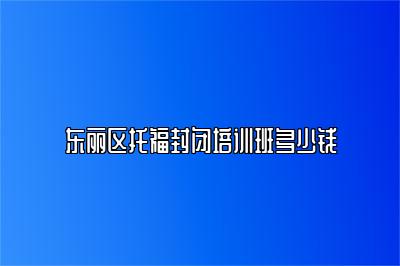 东丽区托福封闭培训班多少钱